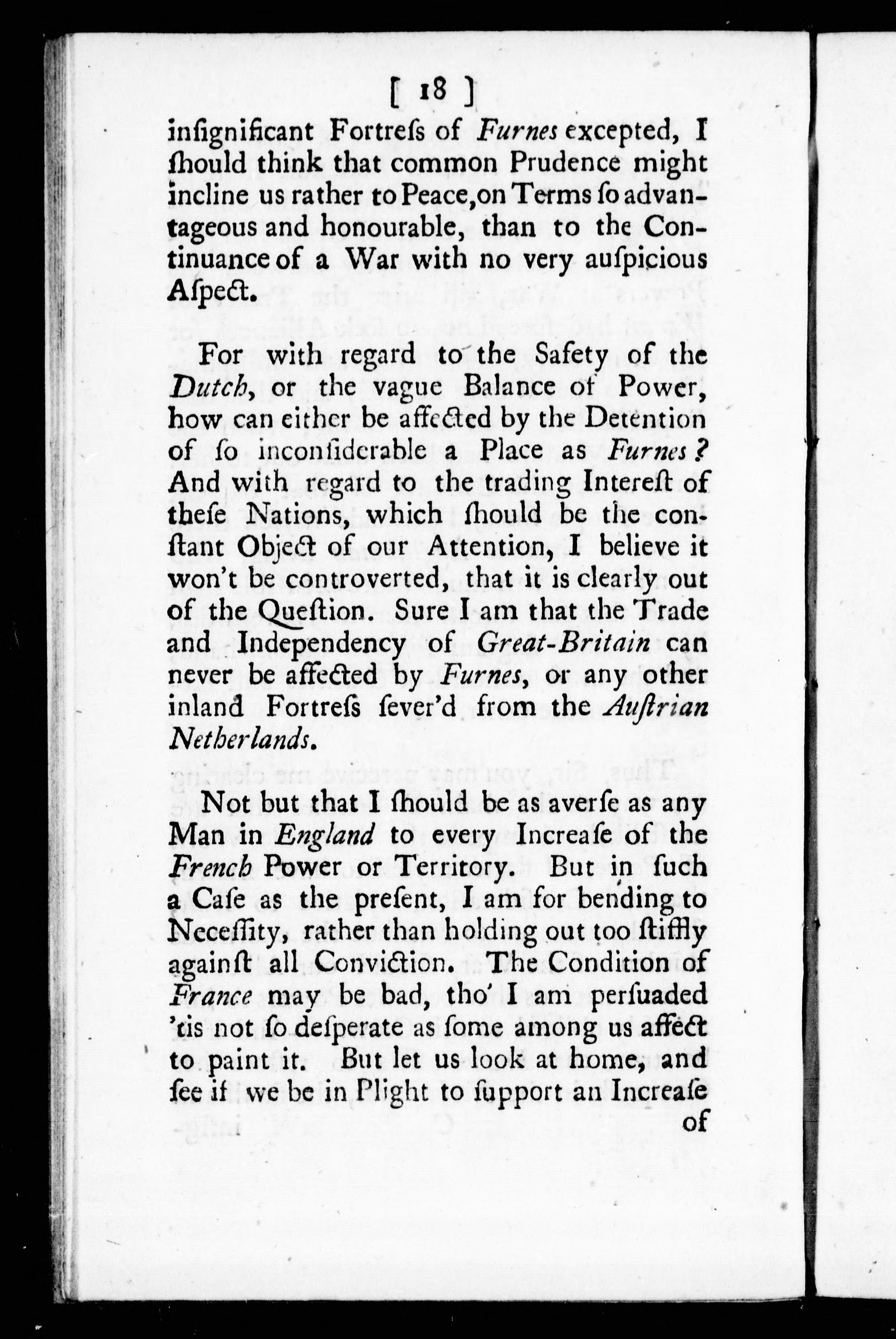 [ 18 ]

inſignificant Fortreſs of Furnes excepted, I ſhould think that common Prudence might incline us rather to Peace, on Terms ſo advantageous and honourable, than to the Continuance of a War with no very auſpicious Aſpect.

For with regard to the Safety of the Dutch, or the vague Balance of Power, how can either be affected by the Detention of ſo inconſiderable a Place as Furnes? And with regard to the trading Intereſt of theſe Nations, which ſhould be the conſtant Object of our Attention, I believe it won't be controverted, that it is clearly out of the Queſtion. Sure I am that the Trade and Independency of Great-Britain can never be affected by Furnes, or any other inland Fortreſs ſever'd from the Auſtrian Netherlands.

Not but that I ſhould be as averſe as any Man in England to every Increaſe of the French Power or Territory. But in ſuch a Caſe as the preſent, I am for bending to Neceſſity, rather than holding out too ſtiffly againſt all Conviction. The Condition of France may be bad, tho' I am perſuaded 'tis not ſo deſperate as ſome among us affect to paint it. But let us look at home, and ſee if we be in Plight to ſupport an Increaſe of